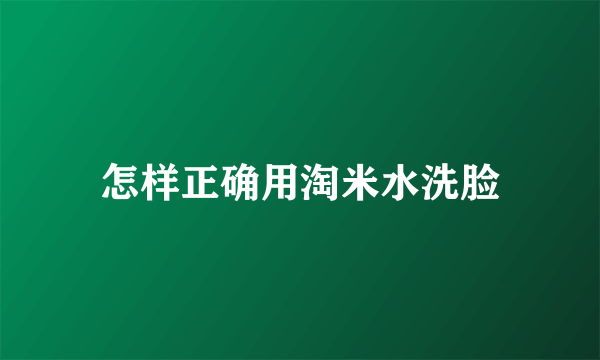 怎样正确用淘米水洗脸